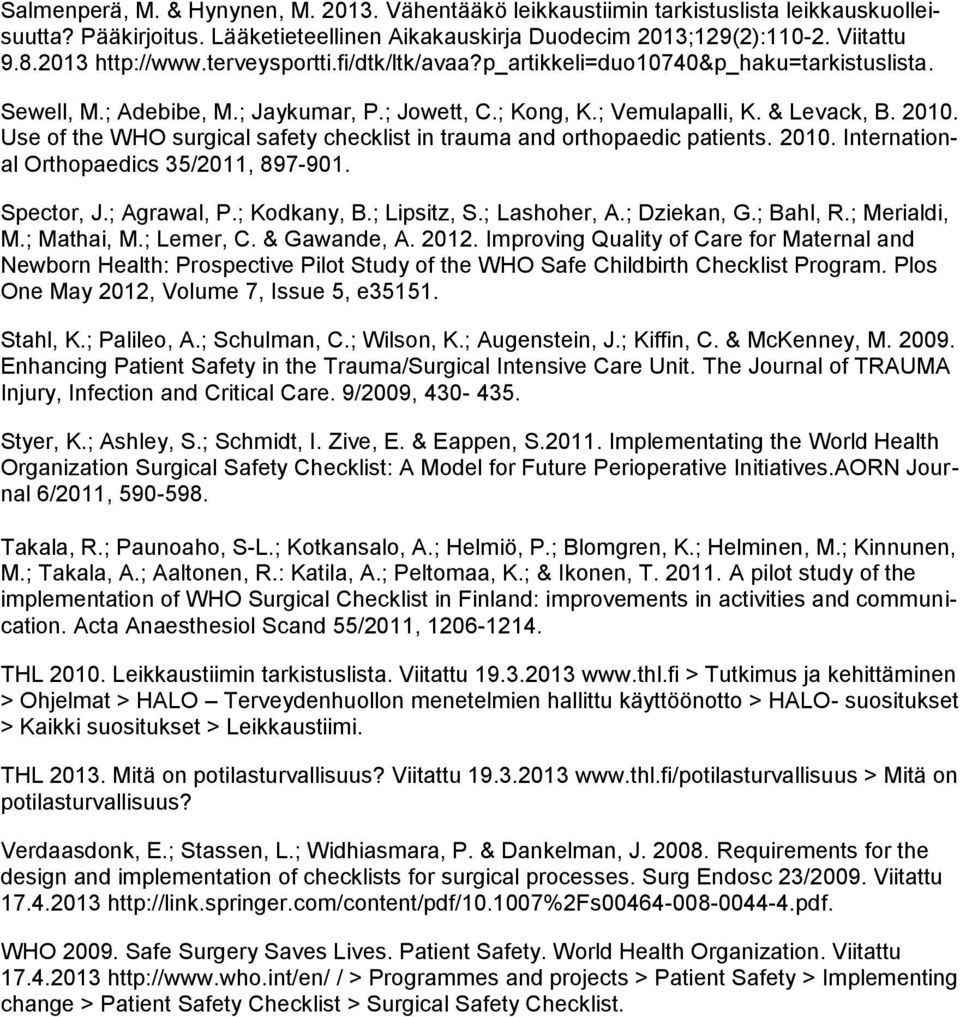 Salmenperä, M. & Hynynen, M. 2013. Vähentääkö leikkaustiimin tarkistuslista leikkauskuolleisuutta? Pääkirjoitus. Lääketieteellinen Aikakauskirja Duodecim 2013;129(2):110-2. Viitattu 9.8.2013 http://www.terveysportti.fi/dtk/ltk/avaa?p_artikkeli=duo10740&p_haku=tarkistuslista.

Sewell, M.; Adebibe, M.; Jaykumar, P.; Jowett, C.; Kong, K.; Vemulapalli, K. & Levack, B. 2010. Use of the WHO surgical safety checklist in trauma and orthopaedic patients. 2010. International Orthopaedics 35/2011, 897-901.

Spector, J.; Agrawal, P.; Kodkany, B.; Lipsitz, S.; Lashoher, A.; Dziekan, G.; Bahl, R.; Merialdi, M.; Mathai, M.; Lemer, C. & Gawande, A. 2012. Improving Quality of Care for Maternal and Newborn Health: Prospective Pilot Study of the WHO Safe Childbirth Checklist Program. Plos One May 2012, Volume 7, Issue 5, e35151.

Stahl, K.; Palileo, A.; Schulman, C.; Wilson, K.; Augenstein, J.; Kiffin, C. & McKenney, M. 2009. Enhancing Patient Safety in the Trauma/Surgical Intensive Care Unit. The Journal of TRAUMA Injury, Infection and Critical Care. 9/2009, 430- 435.

Styer, K.; Ashley, S.; Schmidt, I. Zive, E. & Eappen, S.2011. Implementating the World Health Organization Surgical Safety Checklist: A Model for Future Perioperative Initiatives.AORN Journal 6/2011, 590-598.

Takala, R.; Paunoaho, S-L.; Kotkansalo, A.; Helmiö, P.; Blomgren, K.; Helminen, M.; Kinnunen, M.; Takala, A.; Aaltonen, R.: Katila, A.; Peltomaa, K.; & Ikonen, T. 2011. A pilot study of the implementation of WHO Surgical Checklist in Finland: improvements in activities and communication. Acta Anaesthesiol Scand 55/2011, 1206-1214.

THL 2010. Leikkaustiimin tarkistuslista. Viitattu 19.3.2013 www.thl.fi > Tutkimus ja kehittäminen > Ohjelmat > HALO – Terveydenhuollon menetelmien hallittu käyttöönotto > HALO- suositukset > Kaikki suositukset > Leikkaustiimi.

THL 2013. Mitä on potilasturvallisuus? Viitattu 19.3.2013 www.thl.fi/potilasturvallisuus > Mitä on potilasturvallisuus?

Verdaasdonk, E.; Stassen, L.; Widhiasmara, P. & Dankelman, J. 2008. Requirements for the design and implementation of checklists for surgical processes. Surg Endosc 23/2009. Viitattu 17.4.2013 http://link.springer.com/content/pdf/10.1007%2Fs00464-008-0044-4.pdf.

WHO 2009. Safe Surgery Saves Lives. Patient Safety. World Health Organization. Viitattu 17.4.2013 http://www.who.int/en/ / > Programmes and projects > Patient Safety > Implementing change > Patient Safety Checklist > Surgical Safety Checklist.